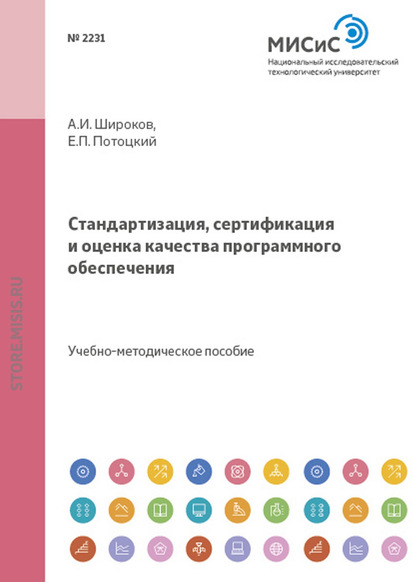 № 2231

МИСиС
Национальный исследовательский технологический университет

А.И. Широков,
Е.П. Потоцкий

Стандартизация, сертификация и оценка качества программного обеспечения

Учебно-методическое пособие

STORE.MISIS.RU